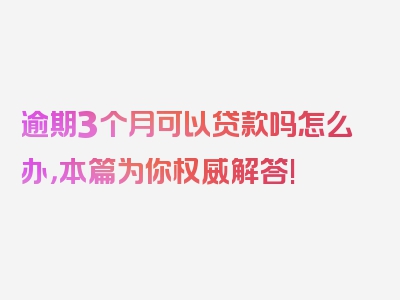 逾期3个月可以贷款吗怎么办，本篇为你权威解答!